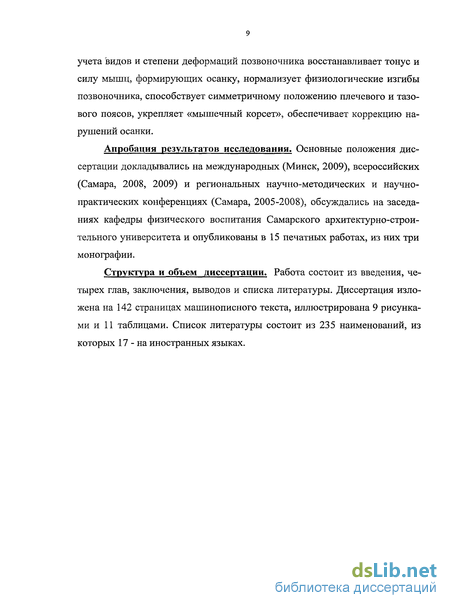 9

учета видов и степени деформаций позвоночника восстанавливает тонус и силу мышц, формирующих осанку, нормализует физиологические изгибы позвоночника, способствует симметричному положению плечевого и тазового поясов, укрепляет «мышечный корсет», обеспечивает коррекцию нарушений осанки.

Апробация результатов исследования. Основные положения диссертации докладывались на международных (Минск, 2009), всероссийских (Самара, 2008, 2009) и региональных научно-методических и научно-практических конференциях (Самара, 2005-2008), обсуждались на заседаниях кафедры физического воспитания Самарского архитектурно-строительного университета и опубликованы в 15 печатных работах, из них три монографии.

Структура и объем диссертации. Работа состоит из введения, четырех глав, заключения, выводов и списка литературы. Диссертация изложена на 142 страницах машинописного текста, иллюстрирована 9 рисунками и 11 таблицами. Список литературы состоит из 235 наименований, из которых 17 - на иностранных языках.

dsLib.net
библиотека диссертаций